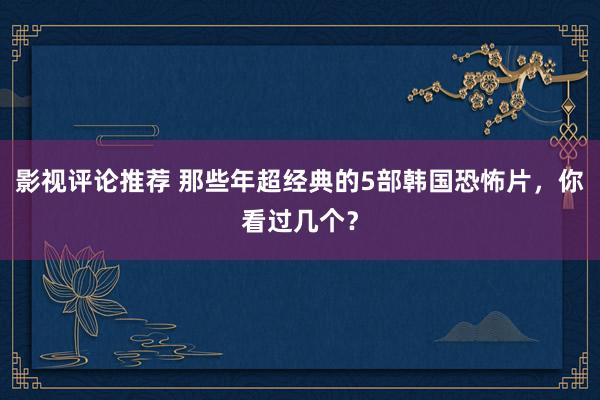 影视评论推荐 那些年超经典的5部韩国恐怖片，你看过几个？